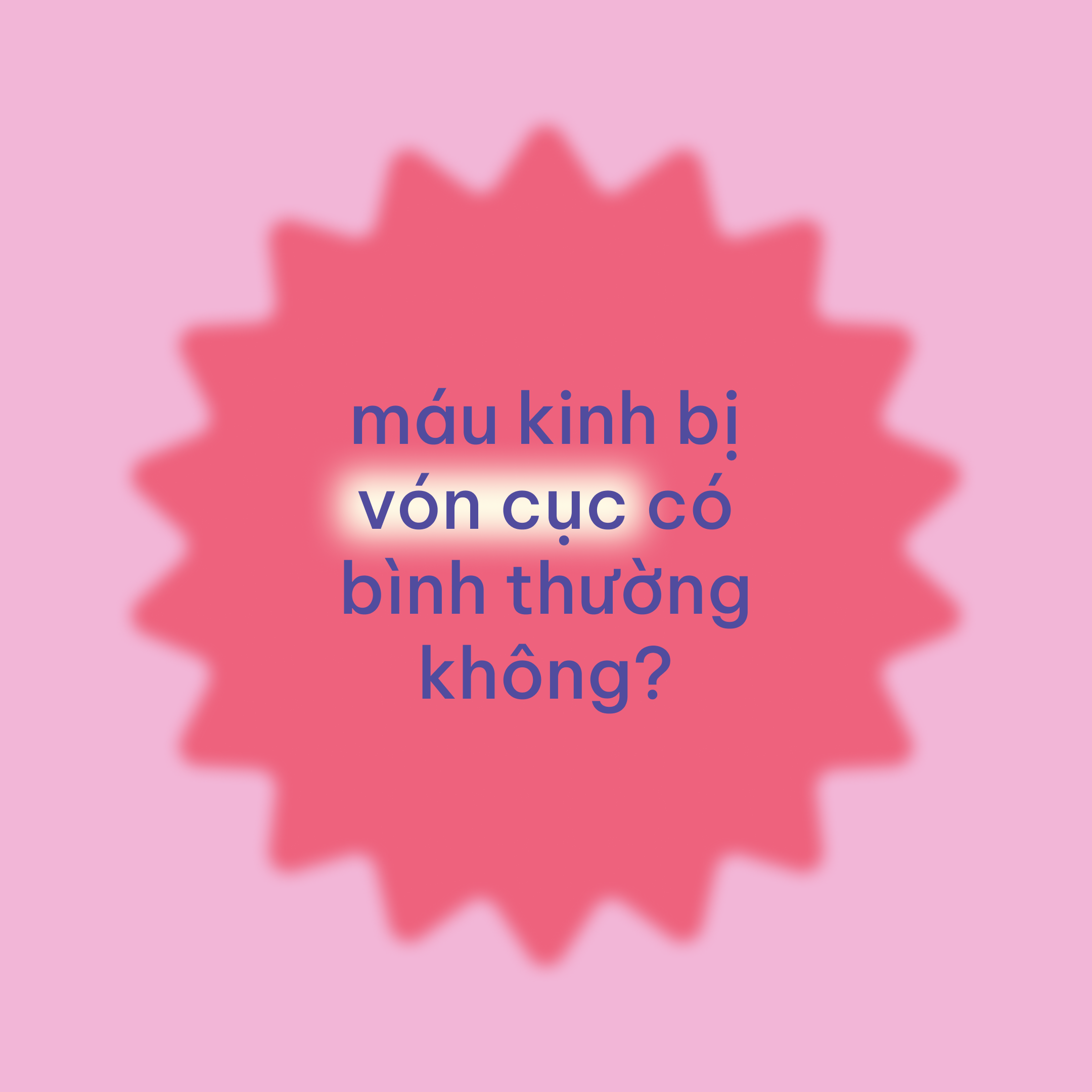 máu kinh bị vón cục có bình thường không?